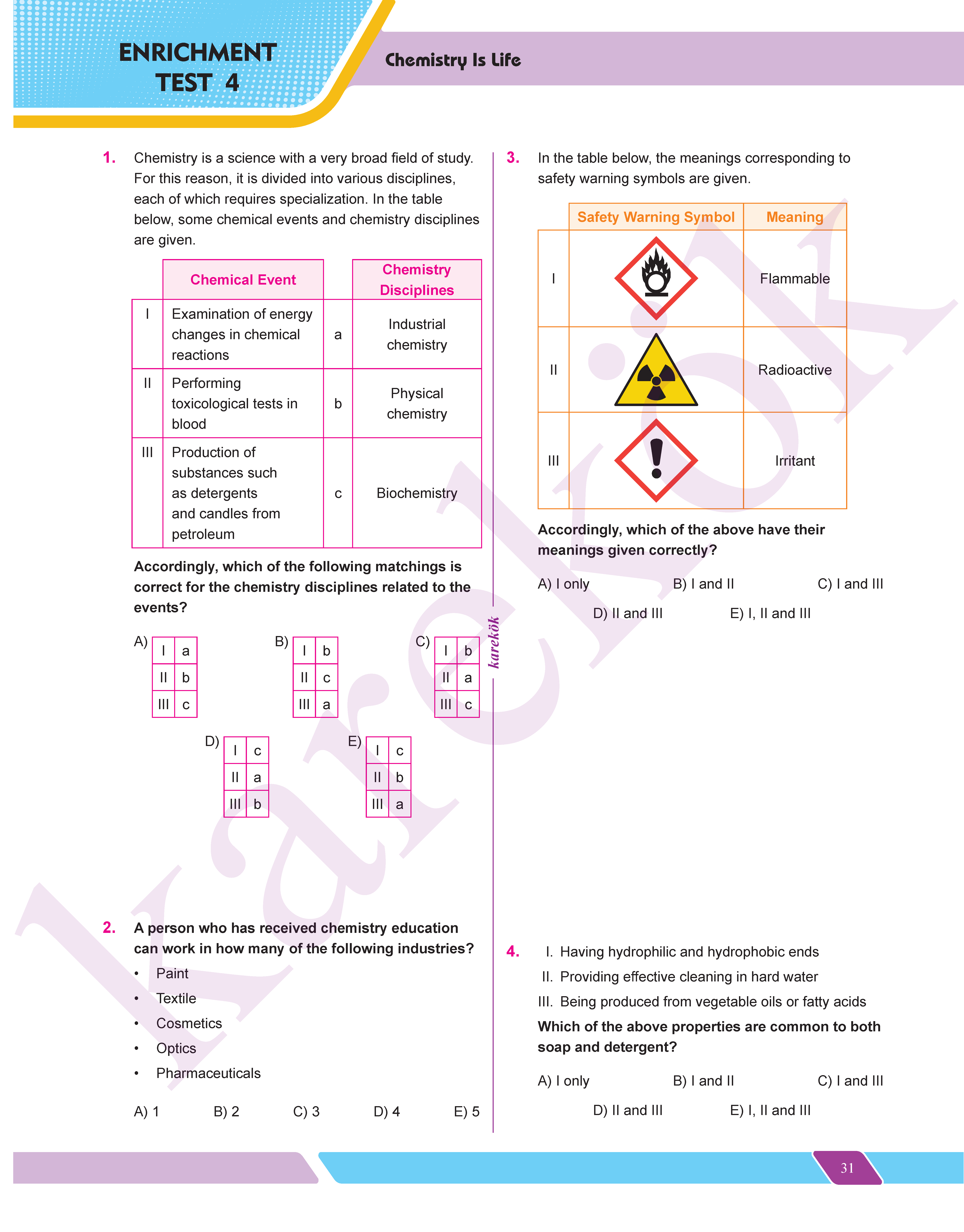 ENRICHMENT TEST 4

Chemistry Is Life

1. Chemistry is a science with a very broad field of study. For this reason, it is divided into various disciplines, each of which requires specialization. In the table below, some chemical events and chemistry disciplines are given.

| | Chemical Event | | Chemistry Disciplines |
|---|---|---|---|
| I | Examination of energy changes in chemical reactions | a | Industrial chemistry |
| II | Performing toxicological tests in blood | b | Physical chemistry |
| III | Production of substances such as detergents and candles from petroleum | c | Biochemistry |

Accordingly, which of the following matchings is correct for the chemistry disciplines related to the events?

A)
| I | a |
|---|---|
| II | b |
| III | c |

B)
| I | b |
|---|---|
| II | c |
| III | a |

C)
| I | b |
|---|---|
| II | a |
| III | c |

D)
| I | c |
|---|---|
| II | a |
| III | b |

E)
| I | c |
|---|---|
| II | b |
| III | a |

2. A person who has received chemistry education can work in how many of the following industries?
• Paint
• Textile
• Cosmetics
• Optics
• Pharmaceuticals

A) 1 B) 2 C) 3 D) 4 E) 5

karekök

3. In the table below, the meanings corresponding to safety warning symbols are given.

| | Safety Warning Symbol | Meaning |
|---|---|---|
| I | | Flammable |
| II | | Radioactive |
| III | | Irritant |

Accordingly, which of the above have their meanings given correctly?

A) I only B) I and II C) I and III D) II and III E) I, II and III

4. I. Having hydrophilic and hydrophobic ends
II. Providing effective cleaning in hard water
III. Being produced from vegetable oils or fatty acids

Which of the above properties are common to both soap and detergent?

A) I only B) I and II C) I and III D) II and III E) I, II and III

31